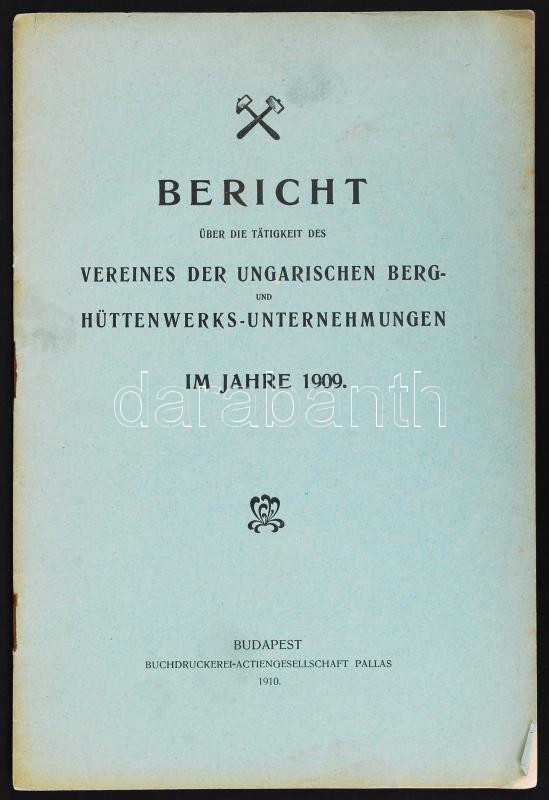 BERICHT

ÜBER DIE TÄTIGKEIT DES

VEREINES DER UNGARISCHEN BERG-
UND
HÜTTENWERKS-UNTERNEHMUNGEN

IM JAHRE 1909.

BUDAPEST
BUCHDRUCKEREI-ACTIENGESELLSCHAFT PALLAS
1910.

darabanth